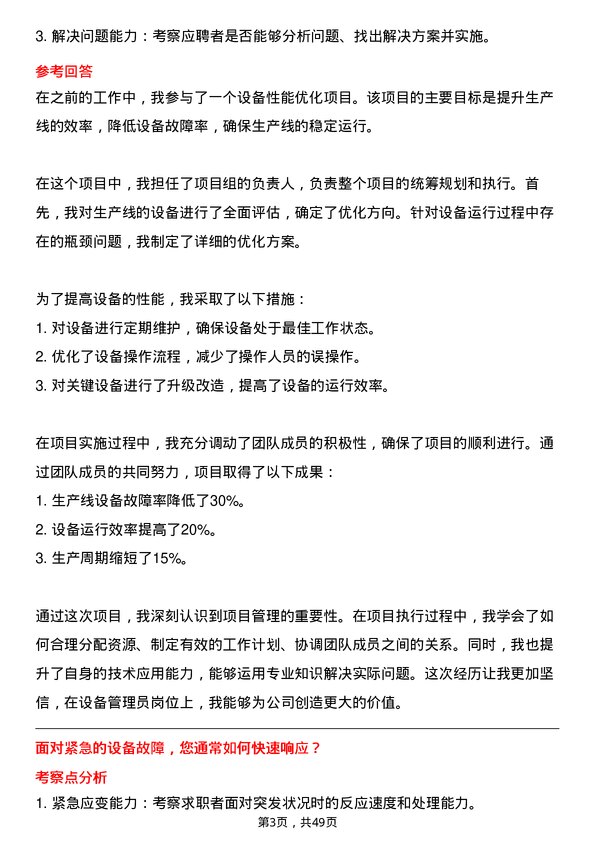 3. 解决问题能力：考察应聘者是否能够分析问题、找出解决方案并实施。

参考回答

在之前的工作中，我参与了一个设备性能优化项目。该项目的主要目标是提升生产线的效率，降低设备故障率，确保生产线的稳定运行。

在这个项目中，我担任了项目组的负责人，负责整个项目的统筹规划和执行。首先，我对生产线的设备进行了全面评估，确定了优化方向。针对设备运行过程中存在的瓶颈问题，我制定了详细的优化方案。

为了提高设备的性能，我采取了以下措施：
1. 对设备进行定期维护，确保设备处于最佳工作状态。
2. 优化了设备操作流程，减少了操作人员的误操作。
3. 对关键设备进行了升级改造，提高了设备的运行效率。

在项目实施过程中，我充分调动了团队成员的积极性，确保了项目的顺利进行。通过团队成员的共同努力，项目取得了以下成果：
1. 生产线设备故障率降低了30%。
2. 设备运行效率提高了20%。
3. 生产周期缩短了15%。

通过这次项目，我深刻认识到项目管理的重要性。在项目执行过程中，我学会了如何合理分配资源、制定有效的工作计划、协调团队成员之间的关系。同时，我也提升了自身的技术应用能力，能够运用专业知识解决实际问题。这次经历让我更加坚信，在设备管理员岗位上，我能够为公司创造更大的价值。

面对紧急的设备故障，您通常如何快速响应？

考察点分析

1. 紧急应变能力：考察求职者面对突发状况时的反应速度和处理能力。

第3页，共49页